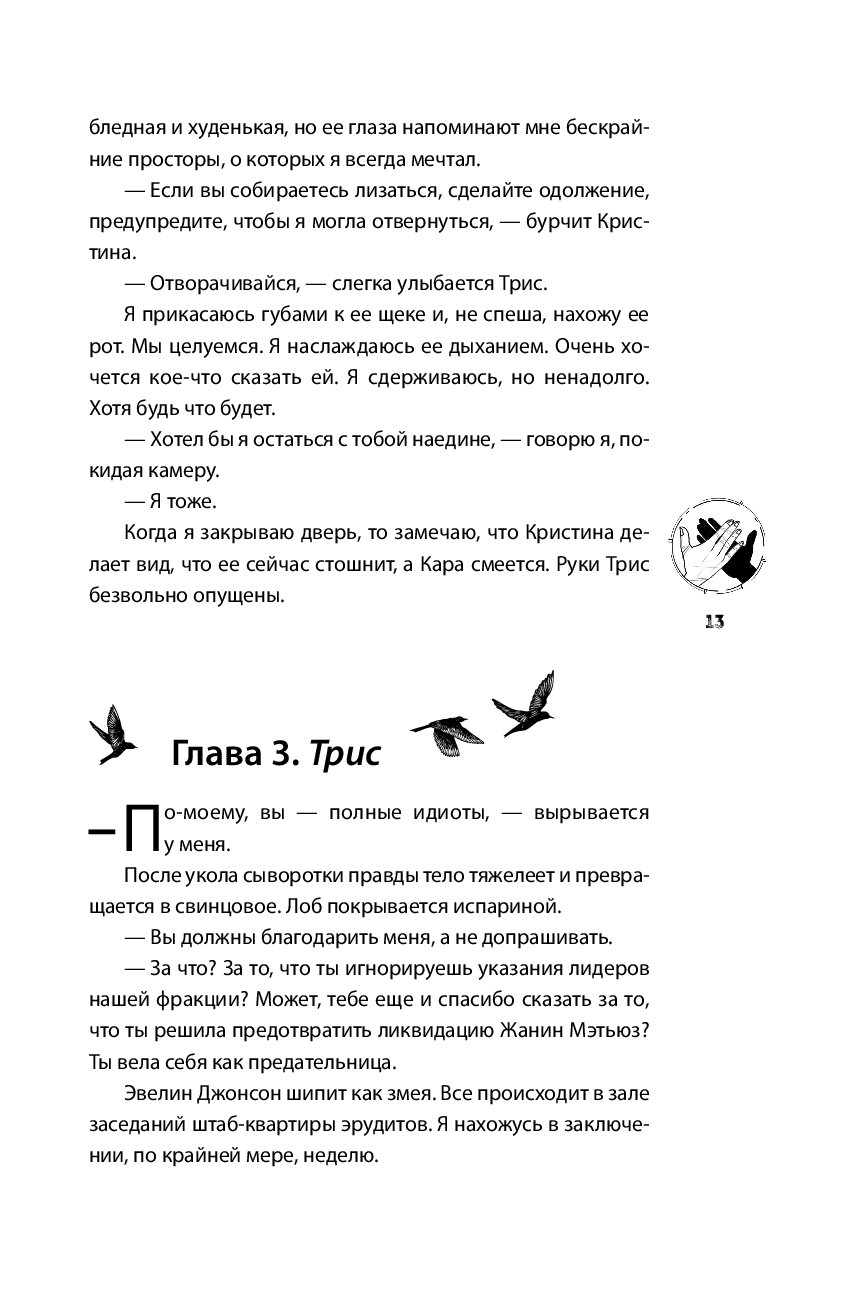 бледная и худенькая, но ее глаза напоминают мне бескрайние просторы, о которых я всегда мечтал.

— Если вы собираетесь лизаться, сделайте одолжение, предупредите, чтобы я могла отвернуться, — бурчит Кристина.

— Отворачивайся, — слегка улыбается Трис.

Я прикасаюсь губами к ее щеке и, не спеша, нахожу ее рот. Мы целуемся. Я наслаждаюсь ее дыханием. Очень хочется кое-что сказать ей. Я сдерживаюсь, но ненадолго. Хотя будь что будет.

— Хотел бы я остаться с тобой наедине, — говорю я, покидая камеру.

— Я тоже.

Когда я закрываю дверь, то замечаю, что Кристина делает вид, что ее сейчас стошнит, а Кара смеется. Руки Трис безвольно опущены.

13

Глава 3. Трис

— По-моему, вы — полные идиоты, — вырывается у меня.

После укола сыворотки правды тело тяжелеет и превращается в свинцовое. Лоб покрывается испариной.

— Вы должны благодарить меня, а не допрашивать.

— За что? За то, что ты игнорируешь указания лидеров нашей фракции? Может, тебе еще и спасибо сказать за то, что ты решила предотвратить ликвидацию Жанин Мэтьюз? Ты вела себя как предательница.

Эвелин Джонсон шипит как змея. Все происходит в зале заседаний штаб-квартиры эрудитов. Я нахожусь в заключении, по крайней мере, неделю.